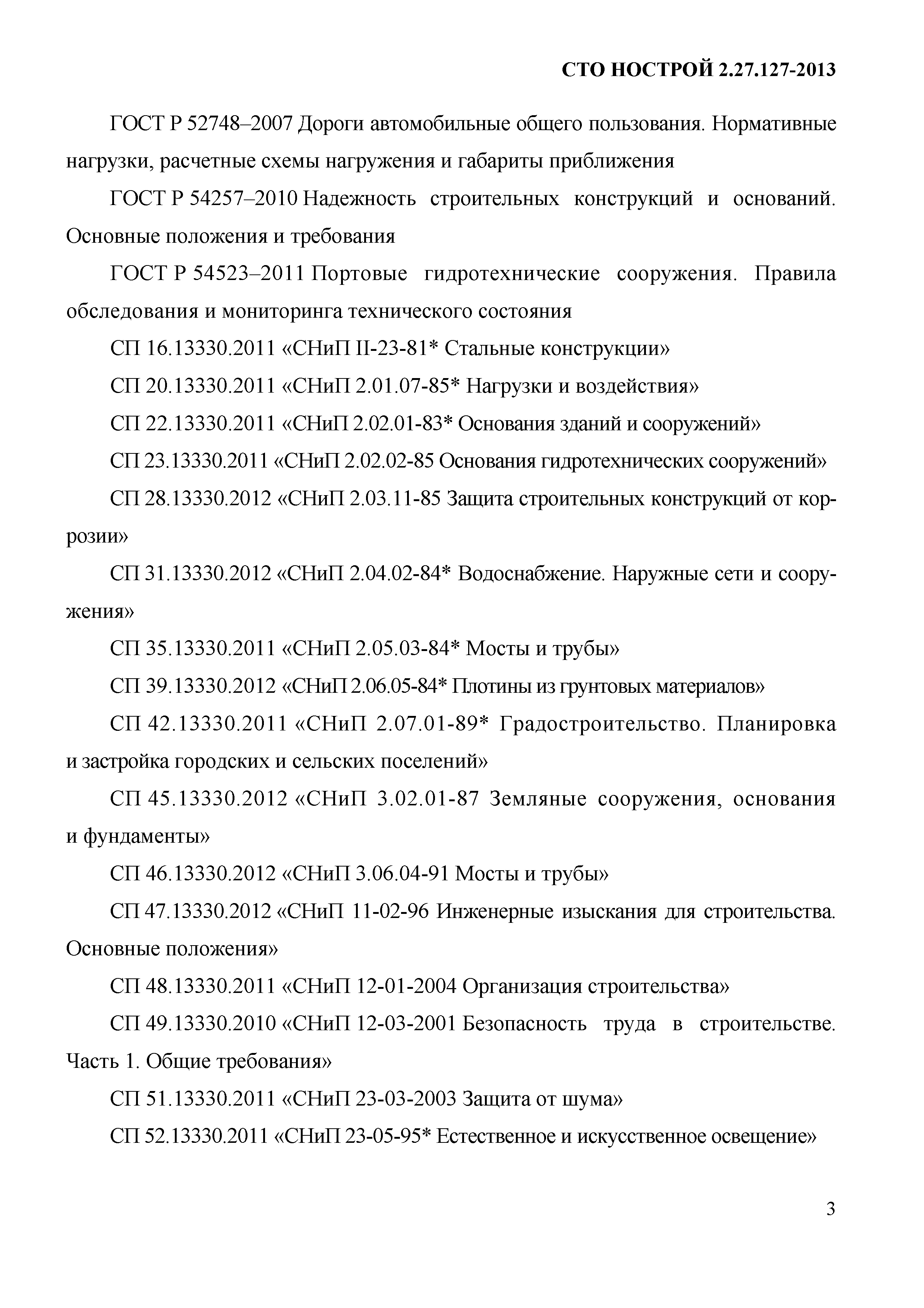 СТО НОСТРОЙ 2.27.127-2013

ГОСТ Р 52748–2007 Дороги автомобильные общего пользования. Нормативные нагрузки, расчетные схемы нагружения и габариты приближения

ГОСТ Р 54257–2010 Надежность строительных конструкций и оснований. Основные положения и требования

ГОСТ Р 54523–2011 Портовые гидротехнические сооружения. Правила обследования и мониторинга технического состояния

СП 16.13330.2011 «СНиП II-23-81* Стальные конструкции»

СП 20.13330.2011 «СНиП 2.01.07-85* Нагрузки и воздействия»

СП 22.13330.2011 «СНиП 2.02.01-83* Основания зданий и сооружений»

СП 23.13330.2011 «СНиП 2.02.02-85 Основания гидротехнических сооружений»

СП 28.13330.2012 «СНиП 2.03.11-85 Защита строительных конструкций от коррозии»

СП 31.13330.2012 «СНиП 2.04.02-84* Водоснабжение. Наружные сети и сооружения»

СП 35.13330.2011 «СНиП 2.05.03-84* Мосты и трубы»

СП 39.13330.2012 «СНиП 2.06.05-84* Плотины из грунтовых материалов»

СП 42.13330.2011 «СНиП 2.07.01-89* Градостроительство. Планировка и застройка городских и сельских поселений»

СП 45.13330.2012 «СНиП 3.02.01-87 Земляные сооружения, основания и фундаменты»

СП 46.13330.2012 «СНиП 3.06.04-91 Мосты и трубы»

СП 47.13330.2012 «СНиП 11-02-96 Инженерные изыскания для строительства. Основные положения»

СП 48.13330.2011 «СНиП 12-01-2004 Организация строительства»

СП 49.13330.2010 «СНиП 12-03-2001 Безопасность труда в строительстве. Часть 1. Общие требования»

СП 51.13330.2011 «СНиП 23-03-2003 Защита от шума»

СП 52.13330.2011 «СНиП 23-05-95* Естественное и искусственное освещение»

3